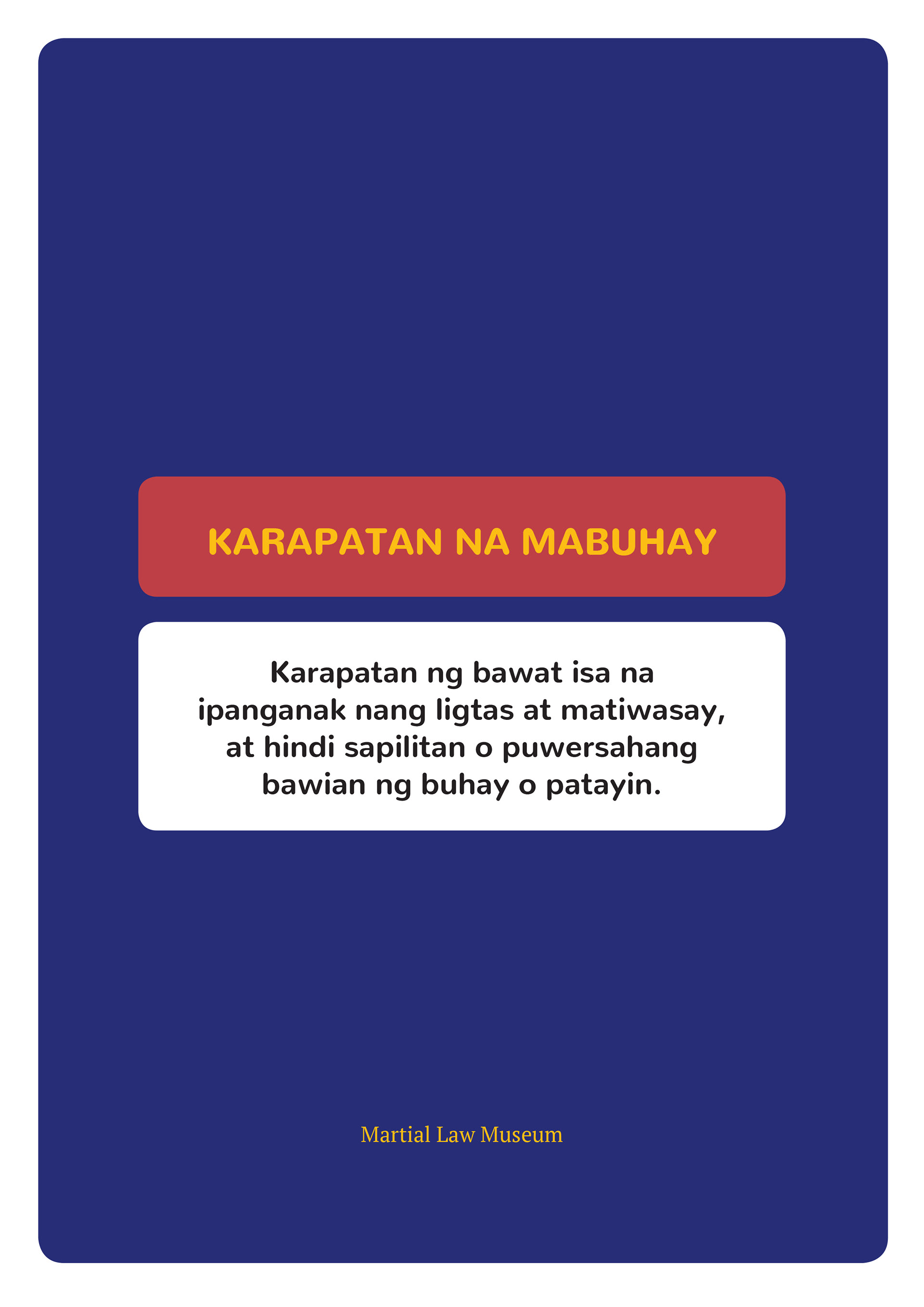 KARAPATAN NA MABUHAY

Karapatan ng bawat isa na ipanganak nang ligtas at matiwasay, at hindi sapilitan o puwersahang bawian ng buhay o patayin.

Martial Law Museum